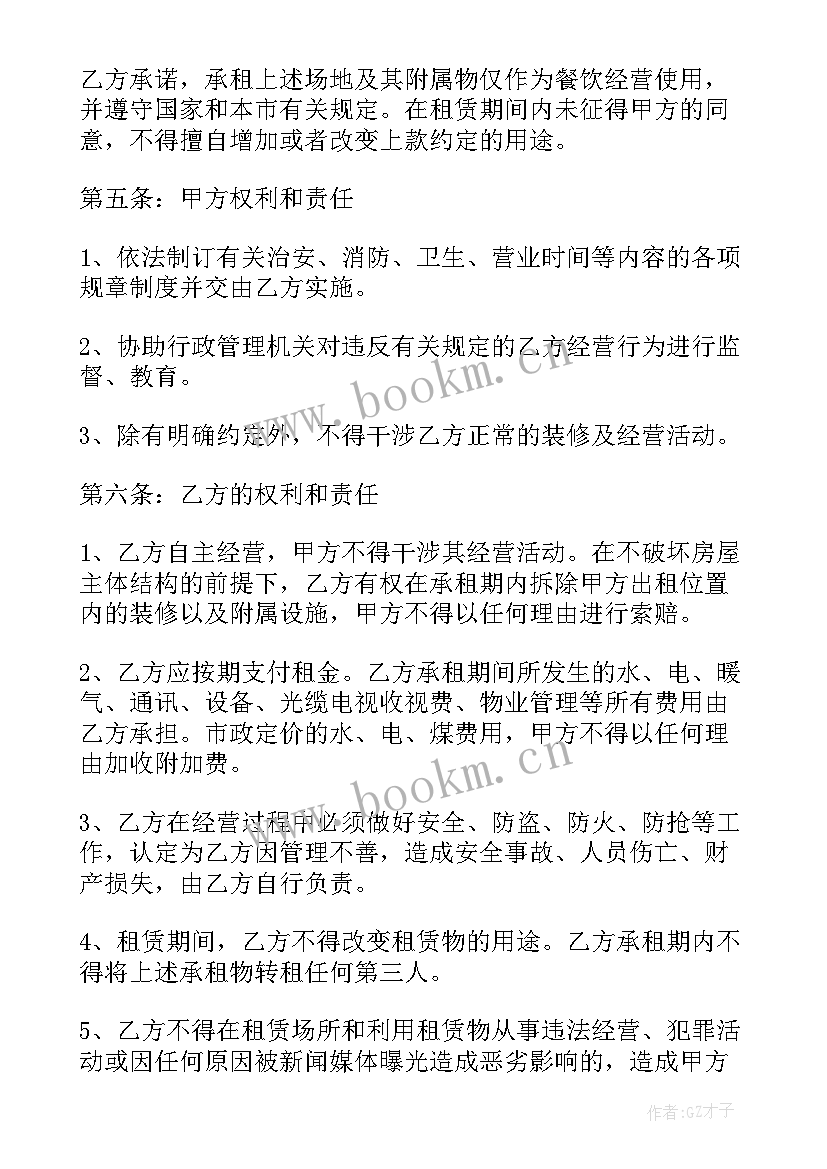 乙方承诺，承租上述场地及其附属物仅作为餐饮经营使用，并遵守国家和本市有关规定。在租赁期间内未征得甲方的同意，不得擅自增加或者改变上款约定的用途。

第五条：甲方权利和责任

1、依法制订有关治安、消防、卫生、营业时间等内容的各项规章制度并交由乙方实施。

2、协助行政管理机关对违反有关规定的乙方经营行为进行监督、教育。

3、除有明确约定外，不得干涉乙方正常的装修及经营活动。

第六条：乙方的权利和责任

1、乙方自主经营，甲方不得干涉其经营活动。在不破坏房屋主体结构的前提下，乙方有权在承租期内拆除甲方出租位置内的装修以及附属设施，甲方不得以任何理由进行索赔。

2、乙方应按期支付租金。乙方承租期间所发生的水、电、暖气、通讯、设备、光缆电视收视费、物业管理等所有费用由乙方承担。市政定价的水、电、煤费用，甲方不得以任何理由加收附加费。

3、乙方在经营过程中必须做好安全、防盗、防火、防抢等工作，认定为乙方因管理不善，造成安全事故、人员伤亡、财产损失，由乙方自行负责。

4、租赁期间，乙方不得改变租赁物的用途。乙方承租期内不得将上述承租物转租任何第三人。

5、乙方不得在租赁场所和利用租赁物从事违法经营、犯罪活动或因任何原因被新闻媒体曝光造成恶劣影响的，造成甲方

www.bookm.cn

www.bookm.cn

作者:GZ才子